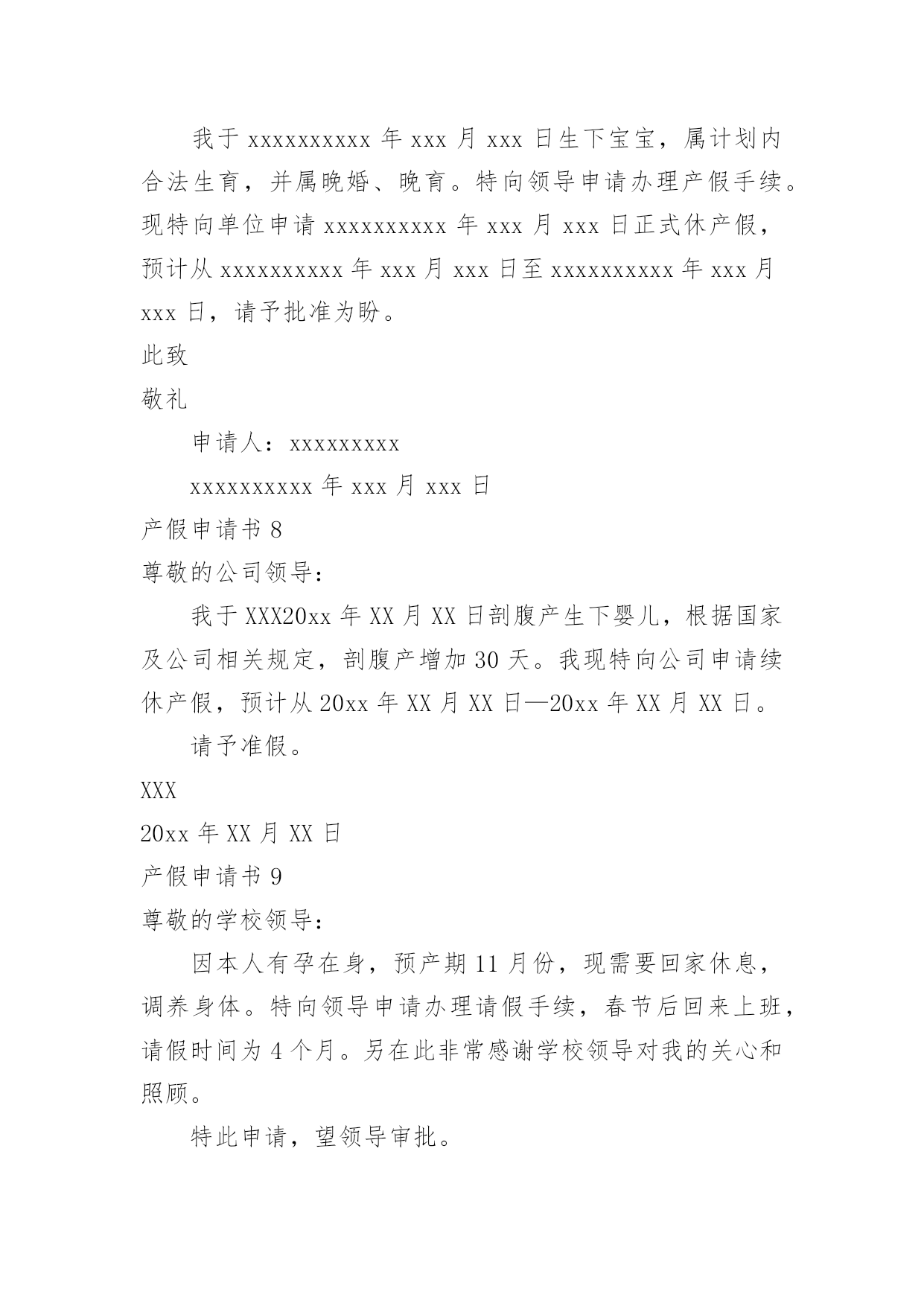 我于 xxxxxxxxxx 年 xxx 月 xxx 日生下宝宝，属计划内合法生育，并属晚婚、晚育。特向领导申请办理产假手续。现特向单位申请 xxxxxxxxxx 年 xxx 月 xxx 日正式休产假，预计从 xxxxxxxxxx 年 xxx 月 xxx 日至 xxxxxxxxxx 年 xxx 月 xxx 日，请予批准为盼。

此致

敬礼

申请人：xxxxxxxxx

xxxxxxxxxx 年 xxx 月 xxx 日

产假申请书 8

尊敬的公司领导：

我于 XXX20xx 年 XX 月 XX 日剖腹产生下婴儿，根据国家及公司相关规定，剖腹产增加 30 天。我现特向公司申请续休产假，预计从 20xx 年 XX 月 XX 日—20xx 年 XX 月 XX 日。

请予准假。

XXX

20xx 年 XX 月 XX 日

产假申请书 9

尊敬的学校领导：

因本人有孕在身，预产期 11 月份，现需要回家休息，调养身体。特向领导申请办理请假手续，春节后回来上班，请假时间为 4 个月。另在此非常感谢学校领导对我的关心和照顾。

特此申请，望领导审批。